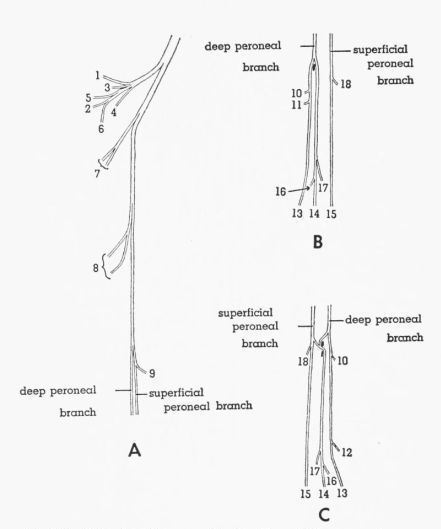 1
3
5
2
4
6
7
8
9
deep peroneal branch
superficial peroneal branch
A

deep peroneal branch
superficial peroneal branch
18
10
11
16
17
13 14 15
B

superficial peroneal branch
deep peroneal branch
18
10
12
17
16
15 14 13
C